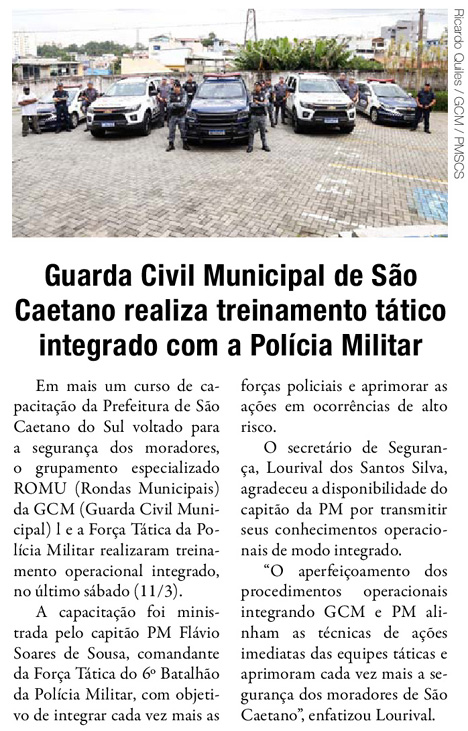 Ricardo Quiles / GCM / PMSCS

Guarda Civil Municipal de São Caetano realiza treinamento tático integrado com a Polícia Militar

Em mais um curso de capacitação da Prefeitura de São Caetano do Sul voltado para a segurança dos moradores, o grupamento especializado ROMU (Rondas Municipais) da GCM (Guarda Civil Municipal) l e a Força Tática da Polícia Militar realizaram treinamento operacional integrado, no último sábado (11/3).

A capacitação foi ministrada pelo capitão PM Flávio Soares de Sousa, comandante da Força Tática do 6º Batalhão da Polícia Militar, com objetivo de integrar cada vez mais as forças policiais e aprimorar as ações em ocorrências de alto risco.

O secretário de Segurança, Lourival dos Santos Silva, agradeceu a disponibilidade do capitão da PM por transmitir seus conhecimentos operacionais de modo integrado.

“O aperfeiçoamento dos procedimentos operacionais integrando GCM e PM alinham as técnicas de ações imediatas das equipes táticas e aprimoram cada vez mais a segurança dos moradores de São Caetano”, enfatizou Lourival.